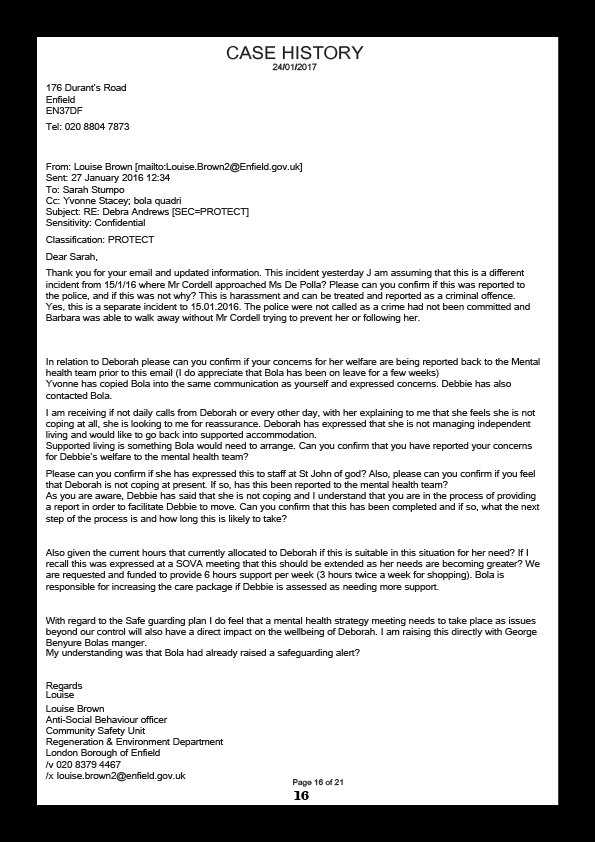 CASE HISTORY
24/01/2017

176 Durant's Road
Enfield
EN37DF
Tel: 020 8804 7873

From: Louise Brown [mailto:Louise.Brown2@Enfield.gov.uk]
Sent: 27 January 2016 12:34
To: Sarah Stumpo
Cc: Yvonne Stacey; bola quadri
Subject: RE: Debra Andrews [SEC=PROTECT]
Sensitivity: Confidential

Classification: PROTECT

Dear Sarah,

Thank you for your email and updated information. This incident yesterday J am assuming that this is a different incident from 15/1/16 where Mr Cordell approached Ms De Polla? Please can you confirm if this was reported to the police, and if this was not why? This is harassment and can be treated and reported as a criminal offence.
Yes, this is a separate incident to 15.01.2016. The police were not called as a crime had not been committed and Barbara was able to walk away without Mr Cordell trying to prevent her or following her.

In relation to Deborah please can you confirm if your concerns for her welfare are being reported back to the Mental health team prior to this email (I do appreciate that Bola has been on leave for a few weeks)
Yvonne has copied Bola into the same communication as yourself and expressed concerns. Debbie has also contacted Bola.

I am receiving if not daily calls from Deborah or every other day, with her explaining to me that she feels she is not coping at all, she is looking to me for reassurance. Deborah has expressed that she is not managing independent living and would like to go back into supported accommodation.
Supported living is something Bola would need to arrange. Can you confirm that you have reported your concerns for Debbie's welfare to the mental health team?

Please can you confirm if she has expressed this to staff at St John of god? Also, please can you confirm if you feel that Deborah is not coping at present. If so, has this been reported to the mental health team?
As you are aware, Debbie has said that she is not coping and I understand that you are in the process of providing a report in order to facilitate Debbie to move. Can you confirm that this has been completed and if so, what the next step of the process is and how long this is likely to take?

Also given the current hours that currently allocated to Deborah if this is suitable in this situation for her need? If I recall this was expressed at a SOVA meeting that this should be extended as her needs are becoming greater? We are requested and funded to provide 6 hours support per week (3 hours twice a week for shopping). Bola is responsible for increasing the care package if Debbie is assessed as needing more support.

With regard to the Safe guarding plan I do feel that a mental health strategy meeting needs to take place as issues beyond our control will also have a direct impact on the wellbeing of Deborah. I am raising this directly with George Benyure Bolas manger.
My understanding was that Bola had already raised a safeguarding alert?

Regards
Louise

Louise Brown
Anti-Social Behaviour officer
Community Safety Unit
Regeneration & Environment Department
London Borough of Enfield
/v 020 8379 4467
/x louise.brown2@enfield.gov.uk

Page 16 of 21
16